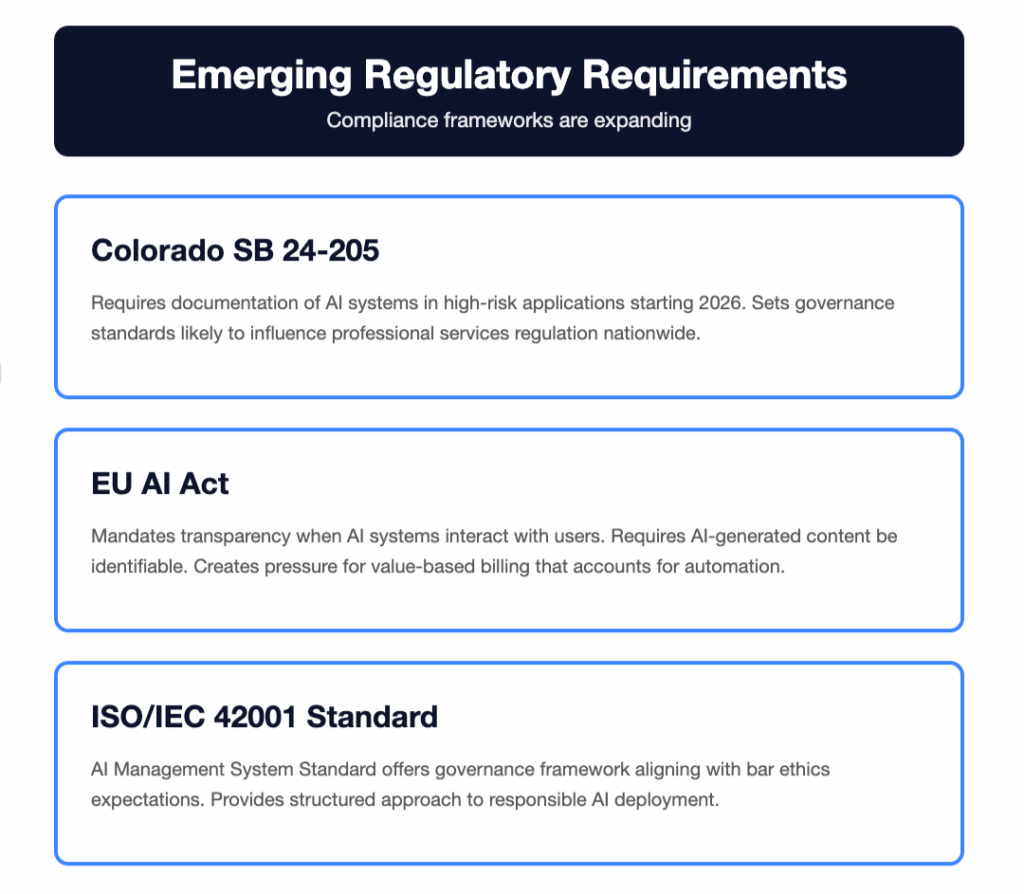 Emerging Regulatory Requirements

Compliance frameworks are expanding

Colorado SB 24-205

Requires documentation of AI systems in high-risk applications starting 2026. Sets governance standards likely to influence professional services regulation nationwide.

EU AI Act

Mandates transparency when AI systems interact with users. Requires AI-generated content be identifiable. Creates pressure for value-based billing that accounts for automation.

ISO/IEC 42001 Standard

AI Management System Standard offers governance framework aligning with bar ethics expectations. Provides structured approach to responsible AI deployment.